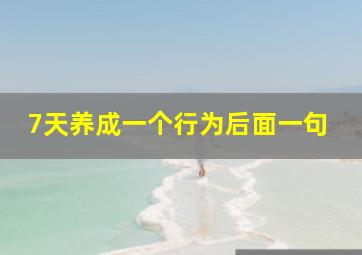 7天养成一个行为后面一句